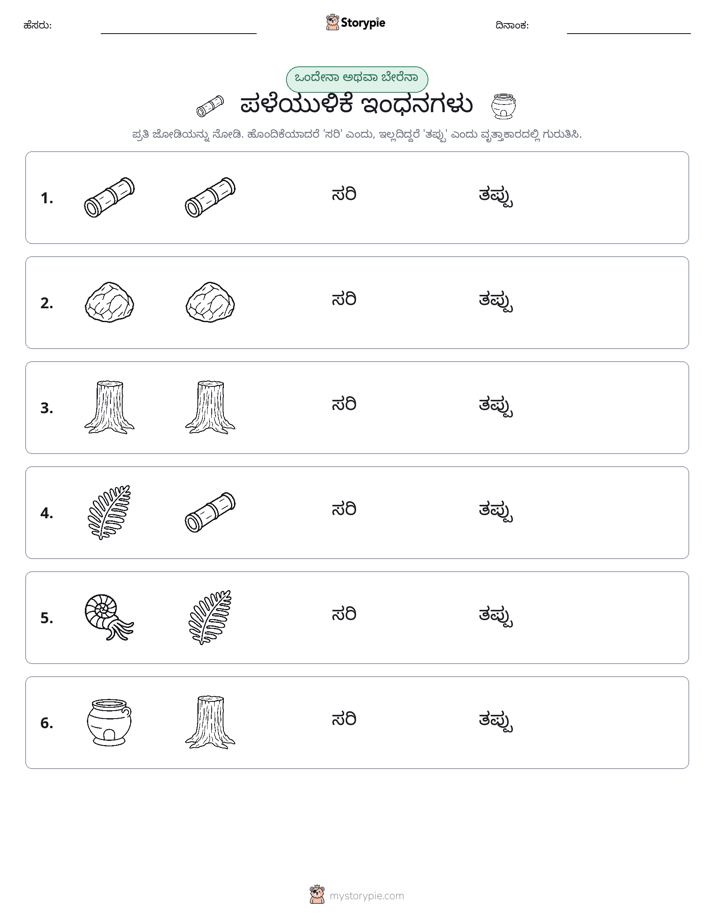 ಹೆಸರು: ____ Storypie ದಿನಾಂಕ: ____

ಒಂದೇನಾ ಅಥವಾ ಬೇರೆನಾ

ಪಳೆಯುಳಿಕೆ ಇಂಧನಗಳು

ಪ್ರತಿ ಜೋಡಿಯನ್ನು ನೋಡಿ. ಹೊಂದಿಕೆಯಾದರೆ 'ಸರಿ' ಎಂದು, ಇಲ್ಲದಿದ್ದರೆ 'ತಪ್ಪು' ಎಂದು ವೃತ್ತಾಕಾರದಲ್ಲಿ ಗುರುತಿಸಿ.

1. ಸರಿ ತಪ್ಪು

2. ಸರಿ ತಪ್ಪು

3. ಸರಿ ತಪ್ಪು

4. ಸರಿ ತಪ್ಪು

5. ಸರಿ ತಪ್ಪು

6. ಸರಿ ತಪ್ಪು

mystorypie.com